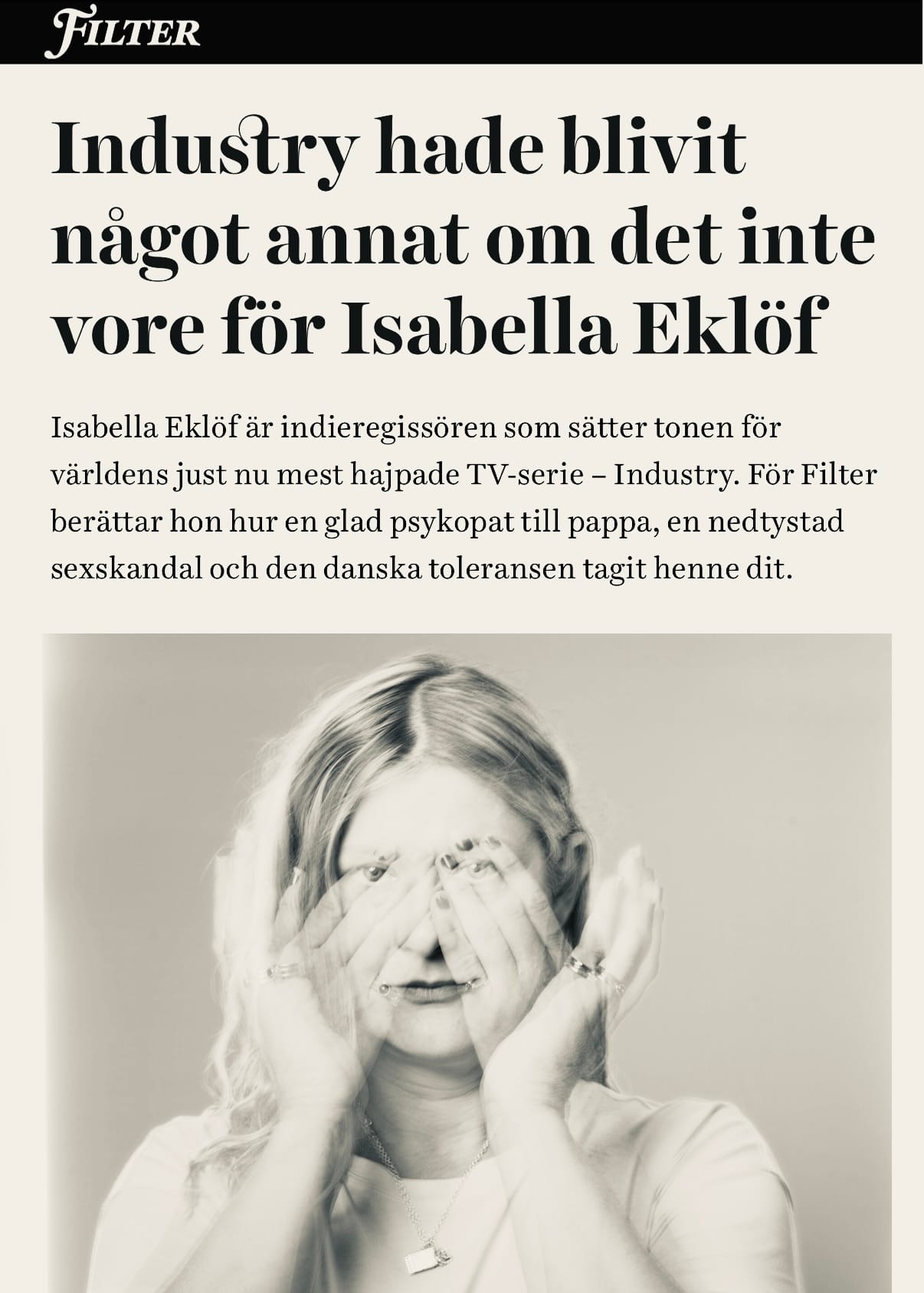 FILTER

Industry hade blivit något annat om det inte vore för Isabella Eklöf

Isabella Eklöf är indieregissören som sätter tonen för världens just nu mest hajpade TV-serie – Industry. För Filter berättar hon hur en glad psykopat till pappa, en nedtystad sexskandal och den danska toleransen tagit henne dit.